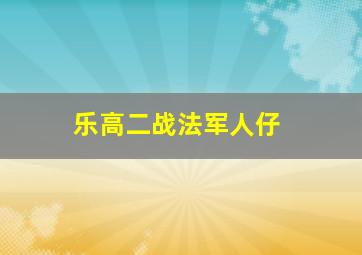 乐高二战法军人仔